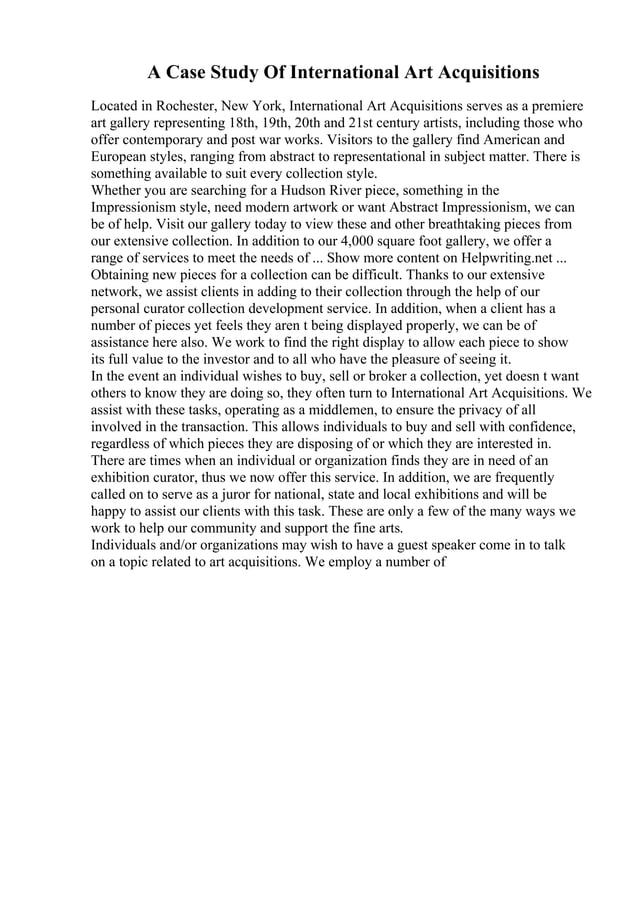 A Case Study Of International Art Acquisitions

Located in Rochester, New York, International Art Acquisitions serves as a premiere art gallery representing 18th, 19th, 20th and 21st century artists, including those who offer contemporary and post war works. Visitors to the gallery find American and European styles, ranging from abstract to representational in subject matter. There is something available to suit every collection style.
Whether you are searching for a Hudson River piece, something in the Impressionism style, need modern artwork or want Abstract Impressionism, we can be of help. Visit our gallery today to view these and other breathtaking pieces from our extensive collection. In addition to our 4,000 square foot gallery, we offer a range of services to meet the needs of ... Show more content on Helpwriting.net ...
Obtaining new pieces for a collection can be difficult. Thanks to our extensive network, we assist clients in adding to their collection through the help of our personal curator collection development service. In addition, when a client has a number of pieces yet feels they aren t being displayed properly, we can be of assistance here also. We work to find the right display to allow each piece to show its full value to the investor and to all who have the pleasure of seeing it.
In the event an individual wishes to buy, sell or broker a collection, yet doesn t want others to know they are doing so, they often turn to International Art Acquisitions. We assist with these tasks, operating as a middlemen, to ensure the privacy of all involved in the transaction. This allows individuals to buy and sell with confidence, regardless of which pieces they are disposing of or which they are interested in.
There are times when an individual or organization finds they are in need of an exhibition curator, thus we now offer this service. In addition, we are frequently called on to serve as a juror for national, state and local exhibitions and will be happy to assist our clients with this task. These are only a few of the many ways we work to help our community and support the fine arts.
Individuals and/or organizations may wish to have a guest speaker come in to talk on a topic related to art acquisitions. We employ a number of